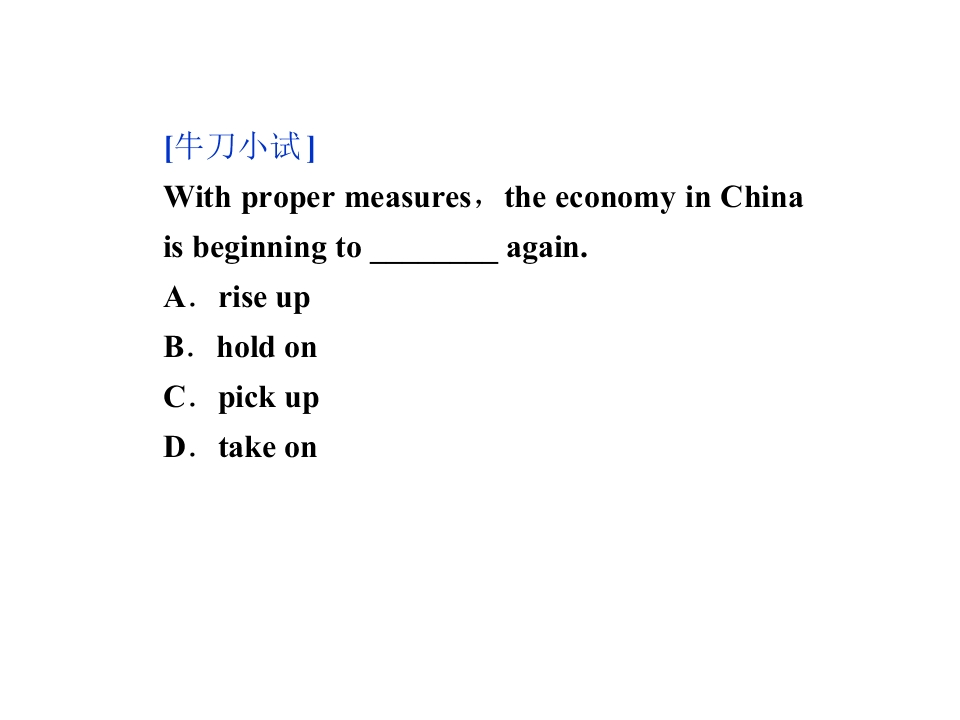 [牛刀小试]

With proper measures，the economy in China is beginning to ________ again.

A．rise up

B．hold on

C．pick up

D．take on